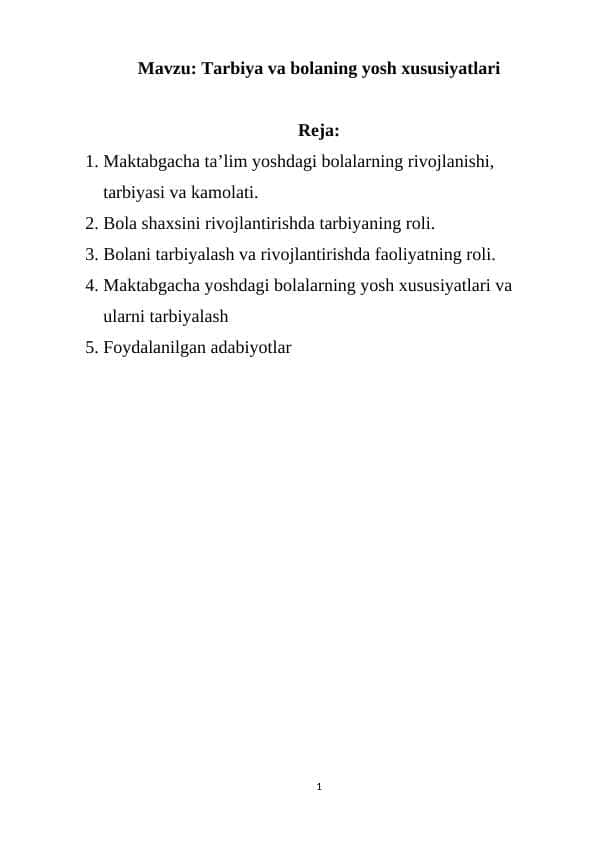 Mavzu: Tarbiya va bolaning yosh xususiyatlari

Reja:

1. Maktabgacha ta’lim yoshdagi bolalarning rivojlanishi, tarbiyasi va kamolati.
2. Bola shaxsini rivojlantirishda tarbiyaning roli.
3. Bolani tarbiyalash va rivojlantirishda faoliyatning roli.
4. Maktabgacha yoshdagi bolalarning yosh xususiyatlari va ularni tarbiyalash
5. Foydalanilgan adabiyotlar

1